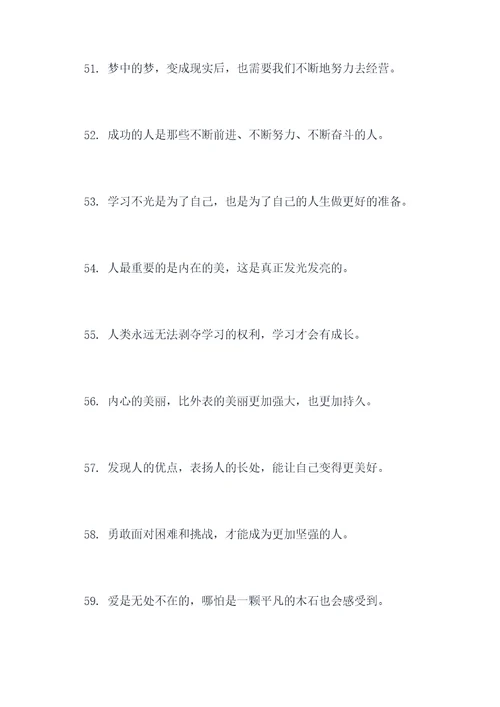 51. 梦中的梦，变成现实后，也需要我们不断地努力去经营。

52. 成功的人是那些不断前进、不断努力、不断奋斗的人。

53. 学习不光是为了自己，也是为了自己的人生做更好的准备。

54. 人最重要的是内在的美，这是真正发光发亮的。

55. 人类永远无法剥夺学习的权利，学习才会有成长。

56. 内心的美丽，比外表的美丽更加强大，也更加持久。

57. 发现人的优点，表扬人的长处，能让自己变得更美好。

58. 勇敢面对困难和挑战，才能成为更加坚强的人。

59. 爱是无处不在的，哪怕是一颗平凡的木石也会感受到。